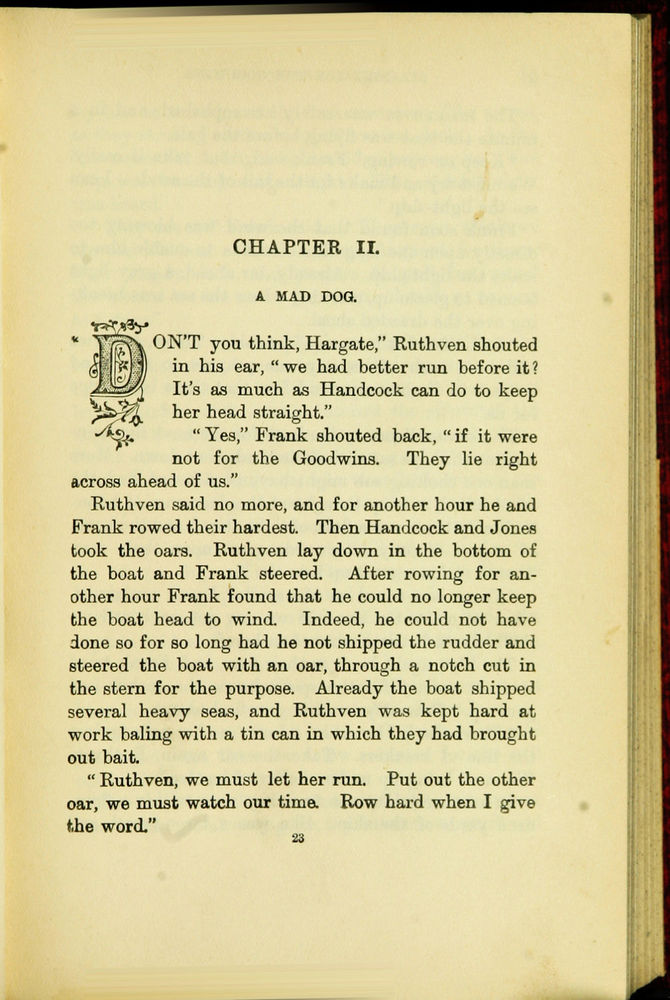 CHAPTER II.

A MAD DOG.

"DON'T you think, Hargate," Ruthven shouted in his ear, "we had better run before it? It's as much as Handcock can do to keep her head straight."

"Yes," Frank shouted back, "if it were not for the Goodwins. They lie right across ahead of us."

Ruthven said no more, and for another hour he and Frank rowed their hardest. Then Handcock and Jones took the oars. Ruthven lay down in the bottom of the boat and Frank steered. After rowing for another hour Frank found that he could no longer keep the boat head to wind. Indeed, he could not have done so for so long had he not shipped the rudder and steered the boat with an oar, through a notch cut in the stern for the purpose. Already the boat shipped several heavy seas, and Ruthven was kept hard at work baling with a tin can in which they had brought out bait.

"Ruthven, we must let her run. Put out the other oar, we must watch our time. Row hard when I give the word."

23